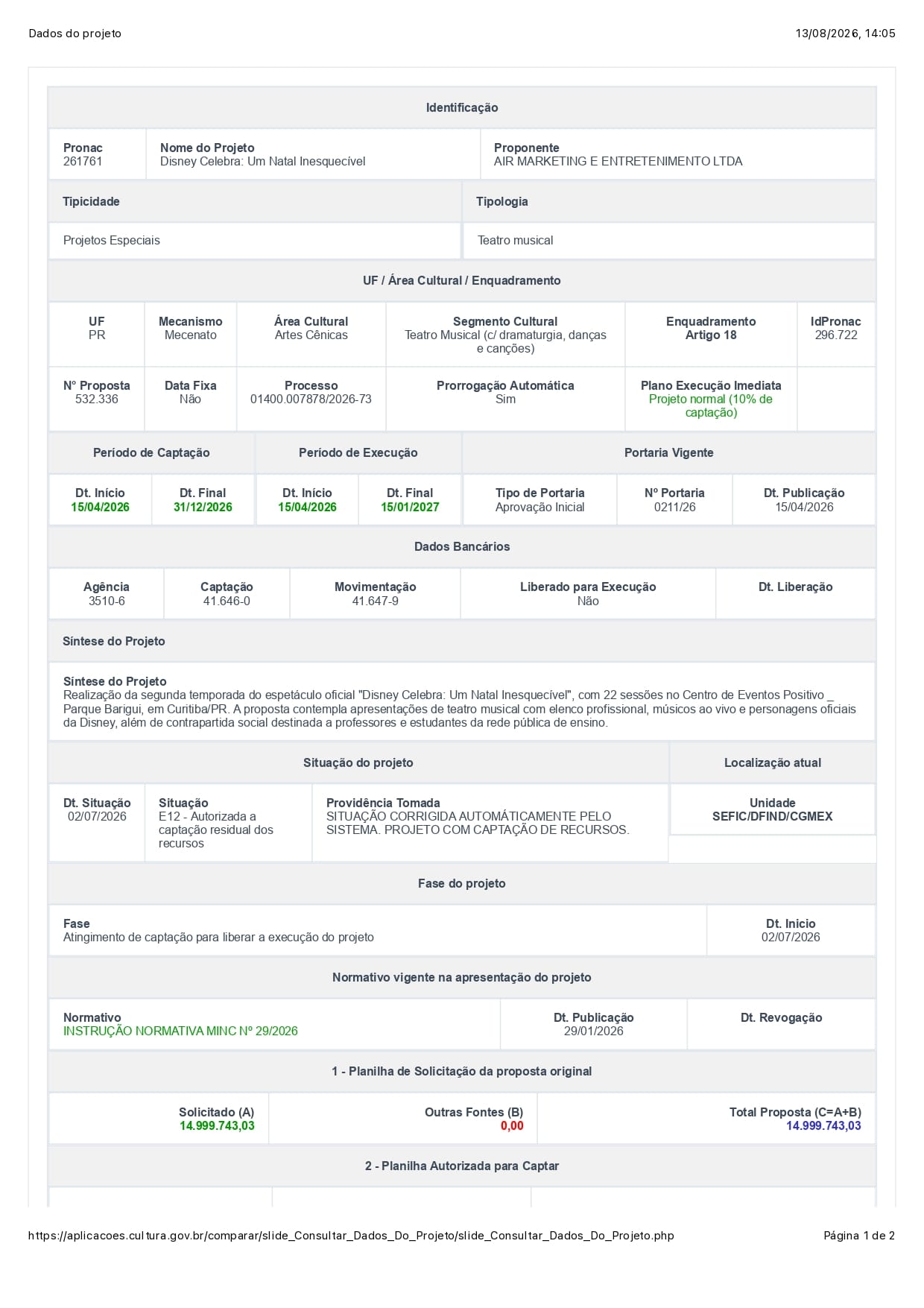 Dados do projeto

13/08/2026, 14:05

Identificação

| Pronac 261761 | Nome do Projeto Disney Celebra: Um Natal Inesquecível | Proponente AIR MARKETING E ENTRETENIMENTO LTDA |
|---|---|---|

| Tipicidade | Tipologia |
|---|---|
| Projetos Especiais | Teatro musical |

UF / Área Cultural / Enquadramento

| UF PR | Mecanismo Mecenato | Área Cultural Artes Cênicas | Segmento Cultural Teatro Musical (c/ dramaturgia, danças e canções) | Enquadramento Artigo 18 | IdPronac 296.722 |
|---|---|---|---|---|---|
| Nº Proposta 532.336 | Data Fixa Não | Processo 01400.007878/2026-73 | Prorrogação Automática Sim | Plano Execução Imediata Projeto normal (10% de captação) | |

| Período de Captação | | Período de Execução | | Portaria Vigente | | |
|---|---|---|---|---|---|---|
| Dt. Início 15/04/2026 | Dt. Final 31/12/2026 | Dt. Início 15/04/2026 | Dt. Final 15/01/2027 | Tipo de Portaria Aprovação Inicial | Nº Portaria 0211/26 | Dt. Publicação 15/04/2026 |

Dados Bancários

| Agência 3510-6 | Captação 41.646-0 | Movimentação 41.647-9 | Liberado para Execução Não | Dt. Liberação |
|---|---|---|---|---|

Síntese do Projeto

Síntese do Projeto
Realização da segunda temporada do espetáculo oficial "Disney Celebra: Um Natal Inesquecível", com 22 sessões no Centro de Eventos Positivo _ Parque Barigui, em Curitiba/PR. A proposta contempla apresentações de teatro musical com elenco profissional, músicos ao vivo e personagens oficiais da Disney, além de contrapartida social destinada a professores e estudantes da rede pública de ensino.

| Situação do projeto | | | Localização atual |
|---|---|---|---|
| Dt. Situação 02/07/2026 | Situação E12 - Autorizada a captação residual dos recursos | Providência Tomada SITUAÇÃO CORRIGIDA AUTOMÁTICAMENTE PELO SISTEMA. PROJETO COM CAPTAÇÃO DE RECURSOS. | Unidade SEFIC/DFIND/CGMEX |

Fase do projeto

| Fase Atingimento de captação para liberar a execução do projeto | Dt. Inicio 02/07/2026 |
|---|---|

Normativo vigente na apresentação do projeto

| Normativo INSTRUÇÃO NORMATIVA MINC Nº 29/2026 | Dt. Publicação 29/01/2026 | Dt. Revogação |
|---|---|---|

1 - Planilha de Solicitação da proposta original

| Solicitado (A) 14.999.743,03 | Outras Fontes (B) 0,00 | Total Proposta (C=A+B) 14.999.743,03 |
|---|---|---|

2 - Planilha Autorizada para Captar

https://aplicacoes.cultura.gov.br/comparar/slide_Consultar_Dados_Do_Projeto/slide_Consultar_Dados_Do_Projeto.php

Página 1 de 2